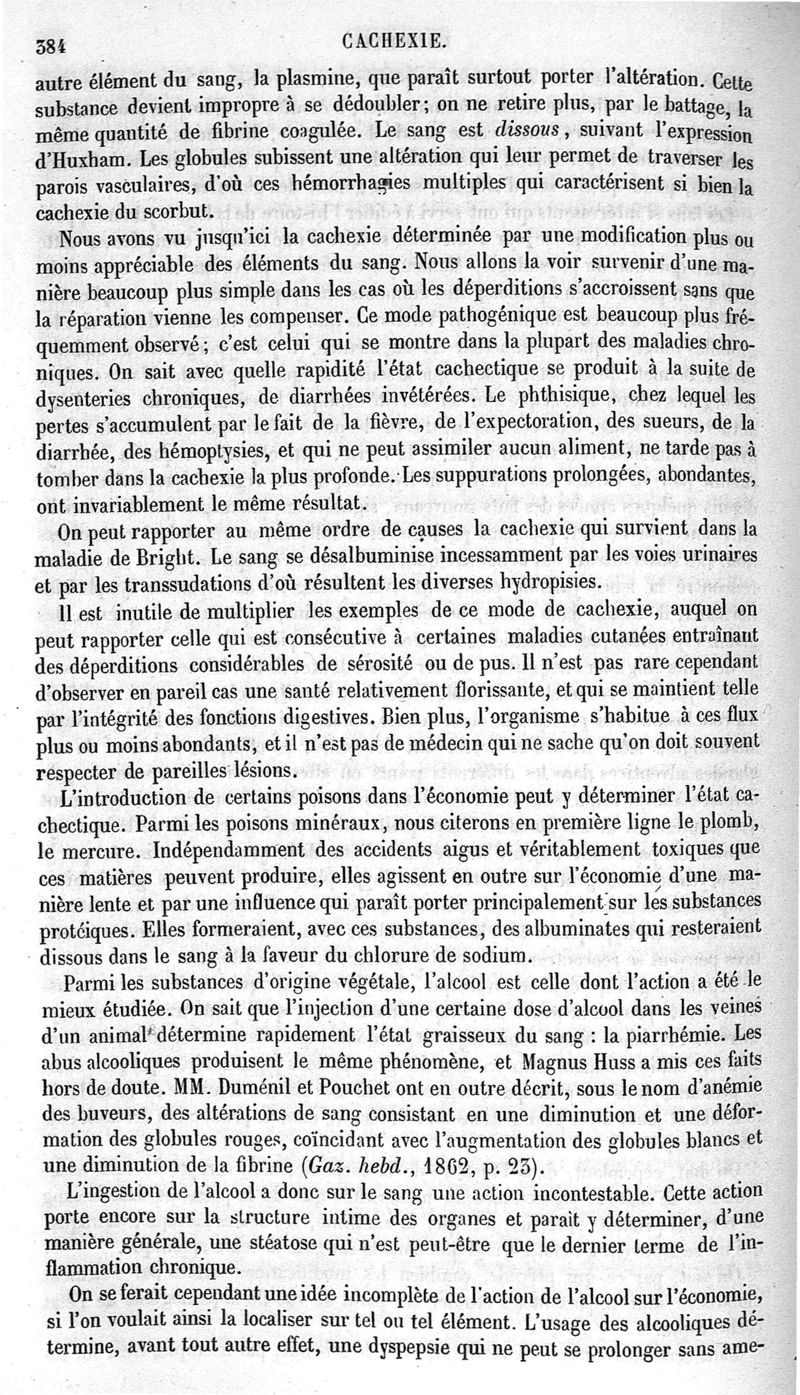 384 CACHEXIE.

autre élément du sang, la plasmine, que paraît surtout porter l'altération. Cette substance devient impropre à se dédoubler; on ne retire plus, par le battage, la même quantité de fibrine coagulée. Le sang est dissous, suivant l'expression d'Huxham. Les globules subissent une altération qui leur permet de traverser les parois vasculaires, d'où ces hémorrhagies multiples qui caractérisent si bien la cachexie du scorbut.

Nous avons vu jusqu'ici la cachexie déterminée par une modification plus ou moins appréciable des éléments du sang. Nous allons la voir survenir d'une manière beaucoup plus simple dans les cas où les déperditions s'accroissent sans que la réparation vienne les compenser. Ce mode pathogénique est beaucoup plus fréquemment observé; c'est celui qui se montre dans la plupart des maladies chroniques. On sait avec quelle rapidité l'état cachectique se produit à la suite de dysenteries chroniques, de diarrhées invétérées. Le phthisique, chez lequel les pertes s'accumulent par le fait de la fièvre, de l'expectoration, des sueurs, de la diarrhée, des hémoptysies, et qui ne peut assimiler aucun aliment, ne tarde pas à tomber dans la cachexie la plus profonde. Les suppurations prolongées, abondantes, ont invariablement le même résultat.

On peut rapporter au même ordre de causes la cachexie qui survient dans la maladie de Bright. Le sang se désalbuminise incessamment par les voies urinaires et par les transsudations d'où résultent les diverses hydropisies.

Il est inutile de multiplier les exemples de ce mode de cachexie, auquel on peut rapporter celle qui est consécutive à certaines maladies cutanées entraînant des déperditions considérables de sérosité ou de pus. Il n'est pas rare cependant d'observer en pareil cas une santé relativement florissante, et qui se maintient telle par l'intégrité des fonctions digestives. Bien plus, l'organisme s'habitue à ces flux plus ou moins abondants, et il n'est pas de médecin qui ne sache qu'on doit souvent respecter de pareilles lésions.

L'introduction de certains poisons dans l'économie peut y déterminer l'état cachectique. Parmi les poisons minéraux, nous citerons en première ligne le plomb, le mercure. Indépendamment des accidents aigus et véritablement toxiques que ces matières peuvent produire, elles agissent en outre sur l'économie d'une manière lente et par une influence qui paraît porter principalement sur les substances protéiques. Elles formeraient, avec ces substances, des albuminates qui resteraient dissous dans le sang à la faveur du chlorure de sodium.

Parmi les substances d'origine végétale, l'alcool est celle dont l'action a été le mieux étudiée. On sait que l'injection d'une certaine dose d'alcool dans les veines d'un animal détermine rapidement l'état graisseux du sang : la piarrhémie. Les abus alcooliques produisent le même phénomène, et Magnus Huss a mis ces faits hors de doute. MM. Duménil et Pouchet ont en outre décrit, sous le nom d'anémie des buveurs, des altérations de sang consistant en une diminution et une déformation des globules rouges, coïncidant avec l'augmentation des globules blancs et une diminution de la fibrine (Gaz. hebd., 1862, p. 23).

L'ingestion de l'alcool a donc sur le sang une action incontestable. Cette action porte encore sur la structure intime des organes et paraît y déterminer, d'une manière générale, une stéatose qui n'est peut-être que le dernier terme de l'inflammation chronique.

On se ferait cependant une idée incomplète de l'action de l'alcool sur l'économie, si l'on voulait ainsi la localiser sur tel ou tel élément. L'usage des alcooliques détermine, avant tout autre effet, une dyspepsie qui ne peut se prolonger sans ame-